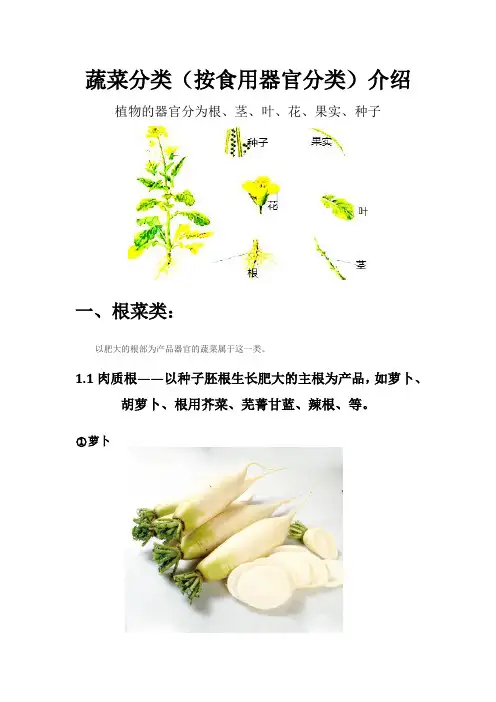 蔬菜分类（按食用器官分类）介绍

植物的器官分为根、茎、叶、花、果实、种子

种子
果实
花
叶
根
茎

一、根菜类：

以肥大的根部为产品器官的蔬菜属于这一类。

1.1肉质根——以种子胚根生长肥大的主根为产品，如萝卜、胡萝卜、根用芥菜、芜菁甘蓝、辣根、等。

①萝卜